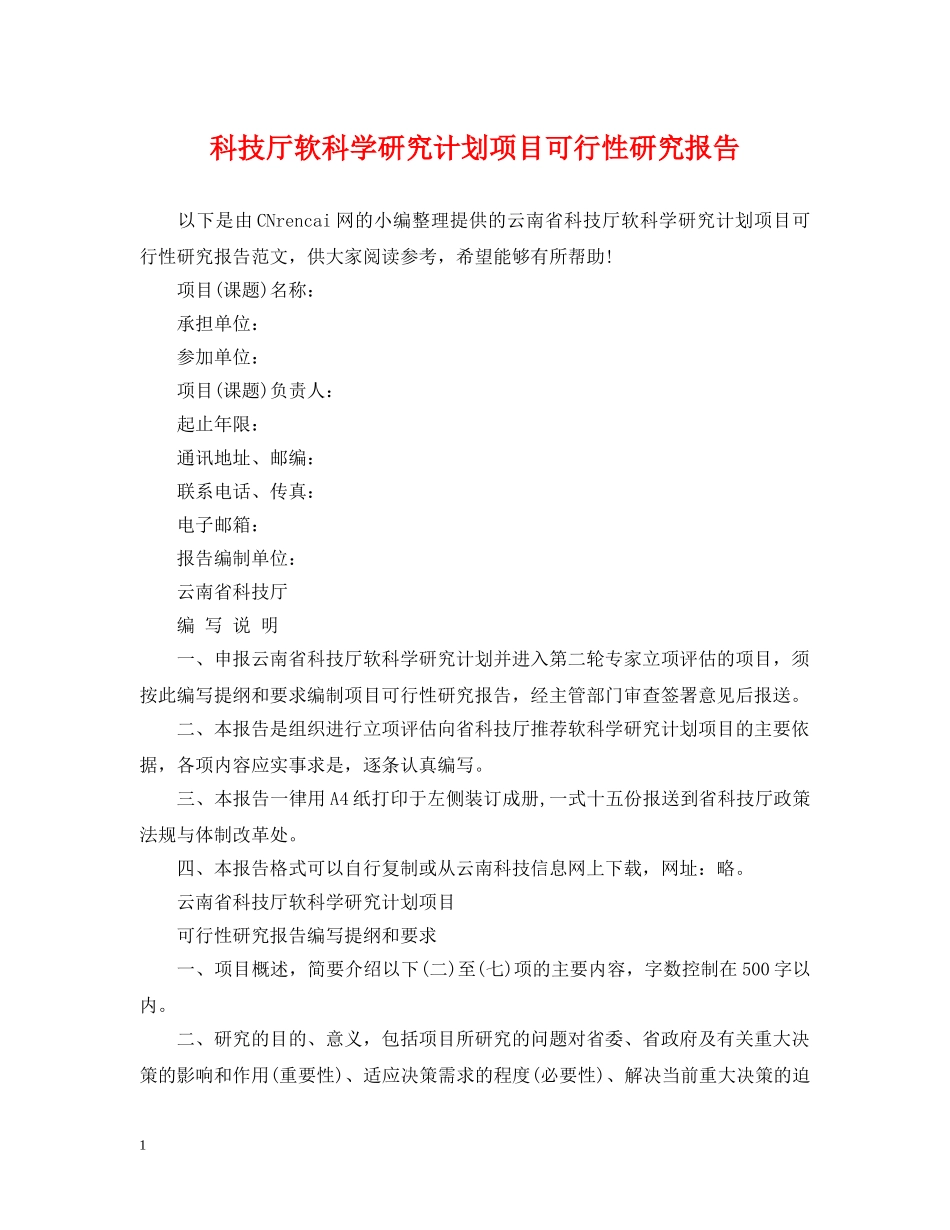 科技厅软科学研究计划项目可行性研究报告

以下是由CNrencai网的小编整理提供的云南省科技厅软科学研究计划项目可行性研究报告范文，供大家阅读参考，希望能够有所帮助!

项目(课题)名称：

承担单位：

参加单位：

项目(课题)负责人：

起止年限：

通讯地址、邮编：

联系电话、传真：

电子邮箱：

报告编制单位：

云南省科技厅

编 写 说 明

一、申报云南省科技厅软科学研究计划并进入第二轮专家立项评估的项目，须按此编写提纲和要求编制项目可行性研究报告，经主管部门审查签署意见后报送。

二、本报告是组织进行立项评估向省科技厅推荐软科学研究计划项目的主要依据，各项内容应实事求是，逐条认真编写。

三、本报告一律用A4纸打印于左侧装订成册,一式十五份报送到省科技厅政策法规与体制改革处。

四、本报告格式可以自行复制或从云南科技信息网上下载，网址：略。

云南省科技厅软科学研究计划项目

可行性研究报告编写提纲和要求

一、项目概述，简要介绍以下(二)至(七)项的主要内容，字数控制在500字以内。

二、研究的目的、意义，包括项目所研究的问题对省委、省政府及有关重大决策的影响和作用(重要性)、适应决策需求的程度(必要性)、解决当前重大决策的迫

1